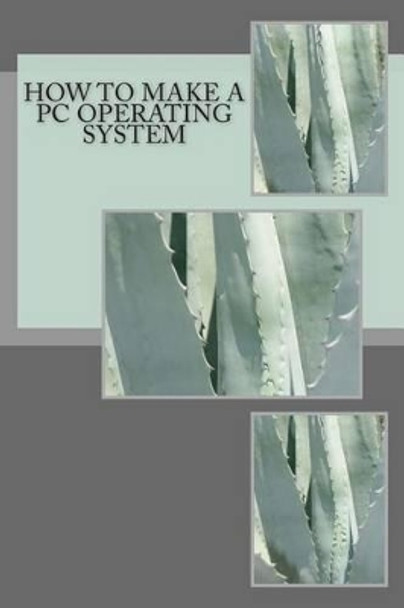 HOW TO MAKE A PC OPERATING SYSTEM